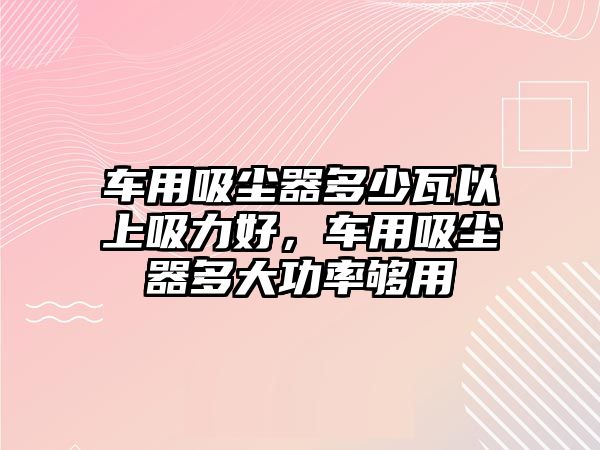 车用吸尘器多少瓦以上吸力好，车用吸尘器多大功率够用